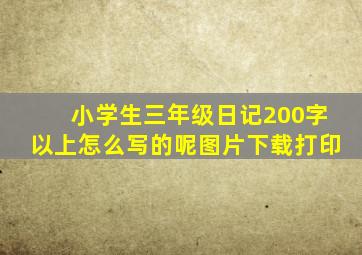 小学生三年级日记200字以上怎么写的呢图片下载打印